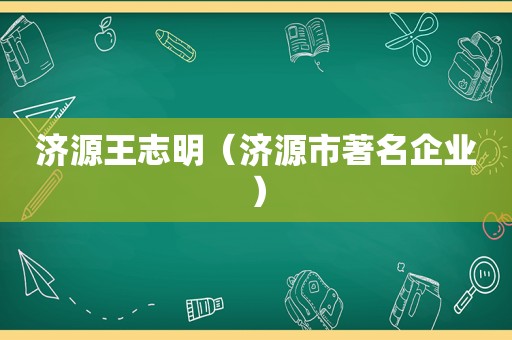 济源王志明（济源市著名企业）